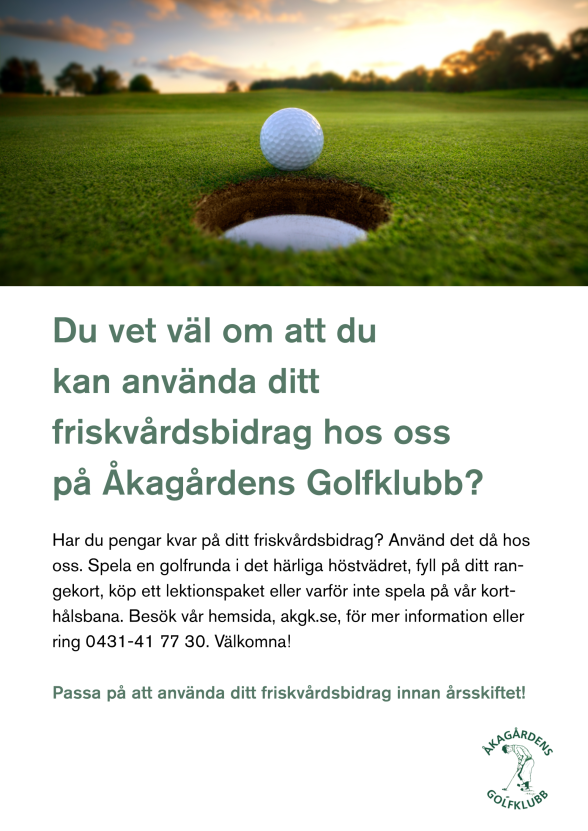 Du vet väl om att du kan använda ditt friskvårdsbidrag hos oss på Åkagårdens Golfklubb?

Har du pengar kvar på ditt friskvårdsbidrag? Använd det då hos oss. Spela en golfrunda i det härliga höstvädret, fyll på ditt rangekort, köp ett lektionspaket eller varför inte spela på vår korthålsbana. Besök vår hemsida, akgk.se, för mer information eller ring 0431-41 77 30. Välkomna!

Passa på att använda ditt friskvårdsbidrag innan årsskiftet!

ÅKAGÅRDENS GOLFKLUBB